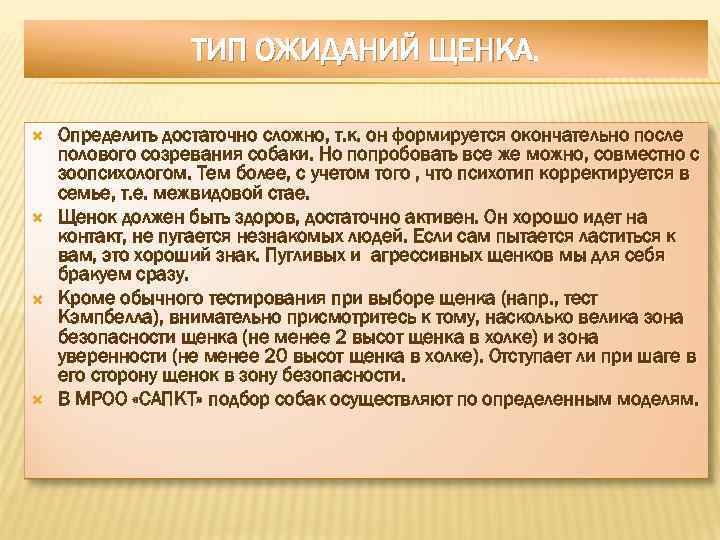 ТИП ОЖИДАНИЙ ЩЕНКА.

Определить достаточно сложно, т.к. он формируется окончательно после полового созревания собаки. Но попробовать все же можно, совместно с зоопсихологом. Тем более, с учетом того , что психотип корректируется в семье, т.е. межвидовой стае.

Щенок должен быть здоров, достаточно активен. Он хорошо идет на контакт, не пугается незнакомых людей. Если сам пытается ластиться к вам, это хороший знак. Пугливых и агрессивных щенков мы для себя бракуем сразу.

Кроме обычного тестирования при выборе щенка (напр., тест Кэмпбелла), внимательно присмотритесь к тому, насколько велика зона безопасности щенка (не менее 2 высот щенка в холке) и зона уверенности (не менее 20 высот щенка в холке). Отступает ли при шаге в его сторону щенок в зону безопасности.

В МРОО «САПКТ» подбор собак осуществляют по определенным моделям.